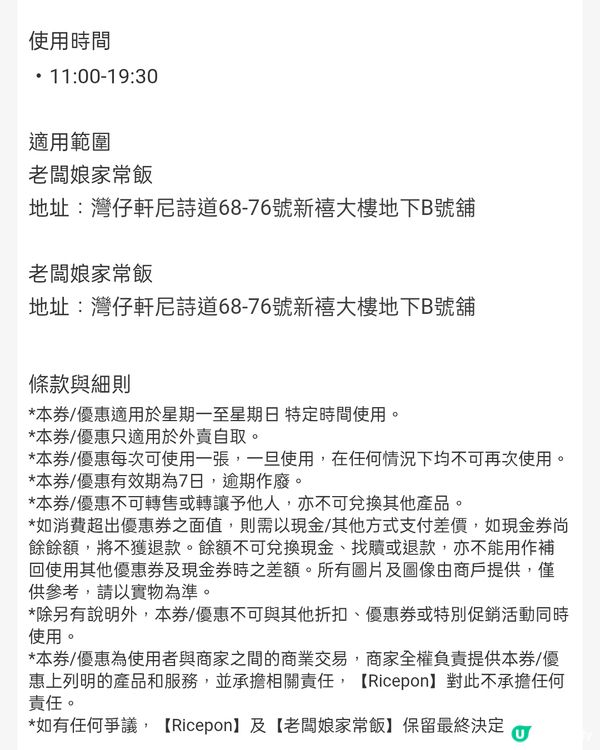 使用時間

• 11:00-19:30

適用範圍
老闆娘家常飯
地址：灣仔軒尼詩道68-76號新禧大樓地下B號舖

老闆娘家常飯
地址：灣仔軒尼詩道68-76號新禧大樓地下B號舖

條款與細則
*本券/優惠適用於星期一至星期日 特定時間使用。
*本券/優惠只適用於外賣自取。
*本券/優惠每次可使用一張，一旦使用，在任何情況下均不可再次使用。
*本券/優惠有效期為7日，逾期作廢。
*本券/優惠不可轉售或轉讓予他人，亦不可兌換其他產品。
*如消費超出優惠券之面值，則需以現金/其他方式支付差價，如現金券尚餘餘額，將不獲退款。餘額不可兌換現金、找贖或退款，亦不能用作補回使用其他優惠券及現金券時之差額。所有圖片及圖像由商戶提供，僅供參考，請以實物為準。
*除另有說明外，本券/優惠不可與其他折扣、優惠券或特別促銷活動同時使用。
*本券/優惠為使用者與商家之間的商業交易，商家全權負責提供本券/優惠上列明的產品和服務，並承擔相關責任，【Ricepon】對此不承擔任何責任。
*如有任何爭議，【Ricepon】及【老闆娘家常飯】保留最終決定